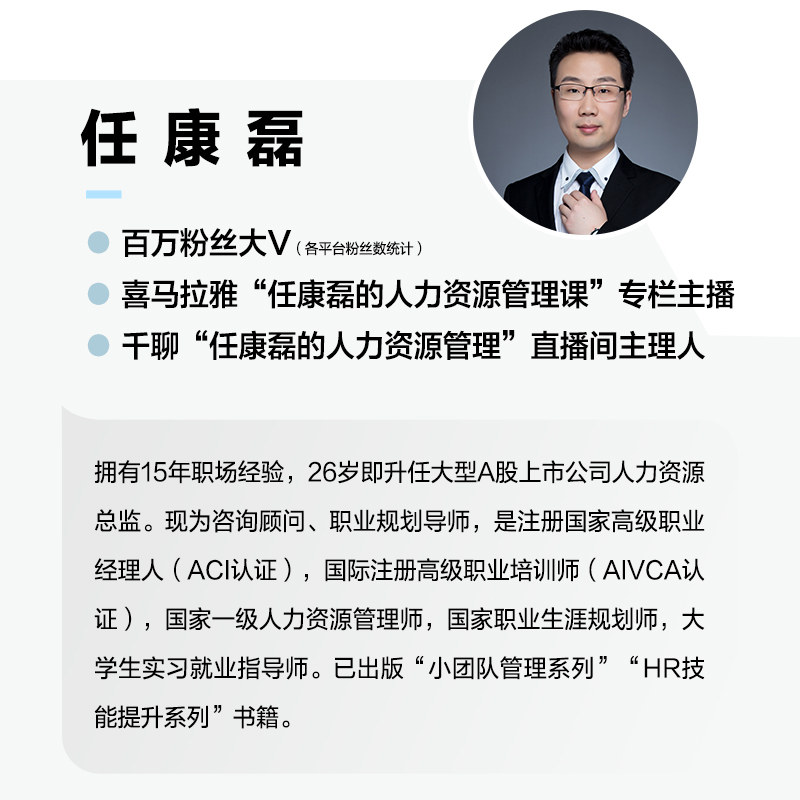 任康磊

• 百万粉丝大V（各平台粉丝数统计）
• 喜马拉雅“任康磊的人力资源管理课”专栏主播
• 千聊“任康磊的人力资源管理”直播间主理人

拥有15年职场经验，26岁即升任大型A股上市公司人力资源总监。现为咨询顾问、职业规划导师，是注册国家高级职业经理人（ACI认证），国际注册高级职业培训师（AIVCA认证），国家一级人力资源管理师，国家职业生涯规划师，大学生实习就业指导师。已出版“小团队管理系列”“HR技能提升系列”书籍。